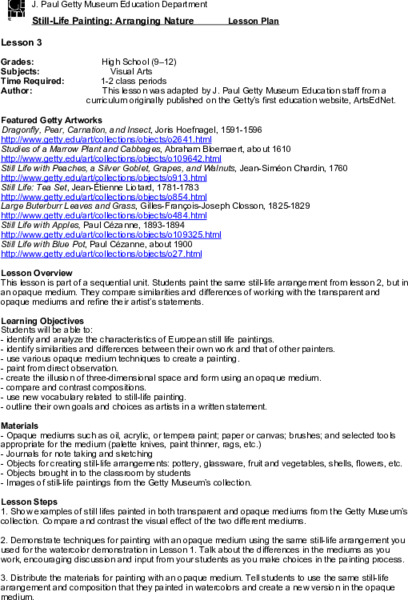 J. Paul Getty Museum Education Department

Still-Life Painting: Arranging Nature Lesson Plan

Lesson 3

Grades: High School (9–12)
Subjects: Visual Arts
Time Required: 1-2 class periods
Author: This lesson was adapted by J. Paul Getty Museum Education staff from a curriculum originally published on the Getty's first education website, ArtsEdNet.

Featured Getty Artworks
Dragonfly, Pear, Carnation, and Insect, Joris Hoefnagel, 1591-1596
http://www.getty.edu/art/collections/objects/o2641.html
Studies of a Marrow Plant and Cabbages, Abraham Bloemaert, about 1610
http://www.getty.edu/art/collections/objects/o109642.html
Still Life with Peaches, a Silver Goblet, Grapes, and Walnuts, Jean-Siméon Chardin, 1760
http://www.getty.edu/art/collections/objects/o913.html
Still Life: Tea Set, Jean-Étienne Liotard, 1781-1783
http://www.getty.edu/art/collections/objects/o854.html
Large Buterburr Leaves and Grass, Gilles-François-Joseph Closson, 1825-1829
http://www.getty.edu/art/collections/objects/o484.html
Still Life with Apples, Paul Cézanne, 1893-1894
http://www.getty.edu/art/collections/objects/o109325.html
Still Life with Blue Pot, Paul Cézanne, about 1900
http://www.getty.edu/art/collections/objects/o27.html

Lesson Overview
This lesson is part of a sequential unit. Students paint the same still-life arrangement from lesson 2, but in an opaque medium. They compare similarities and differences of working with the transparent and opaque mediums and refine their artist's statements.

Learning Objectives
Students will be able to:
- identify and analyze the characteristics of European still life paintings.
- identify similarities and differences between their own work and that of other painters.
- use various opaque medium techniques to create a painting.
- paint from direct observation.
- create the illusion of three-dimensional space and form using an opaque medium.
- compare and contrast compositions.
- use new vocabulary related to still-life painting.
- outline their own goals and choices as artists in a written statement.

Materials
- Opaque mediums such as oil, acrylic, or tempera paint; paper or canvas; brushes; and selected tools appropriate for the medium (palette knives, paint thinner, rags, etc.)
- Journals for note taking and sketching
- Objects for creating still-life arrangements: pottery, glassware, fruit and vegetables, shells, flowers, etc.
- Objects brought in to the classroom by students
- Images of still-life paintings from the Getty Museum's collection.

Lesson Steps
1. Show examples of still lifes painted in both transparent and opaque mediums from the Getty Museum's collection. Compare and contrast the visual effect of the two different mediums.

2. Demonstrate techniques for painting with an opaque medium using the same still-life arrangement you used for the watercolor demonstration in Lesson 1. Talk about the differences in the mediums as you work, encouraging discussion and input from your students as you make choices in the painting process.

3. Distribute the materials for painting with an opaque medium. Tell students to use the same still-life arrangement and composition that they painted in watercolors and create a new version in the opaque medium.